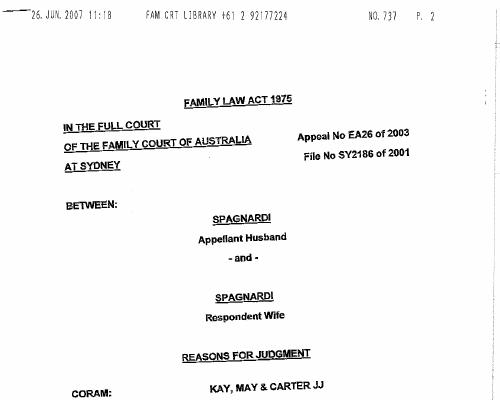 26. JUN. 2007 11:18 FAM CRT LIBRARY +61 2 92177224 NO. 737 P. 2

FAMILY LAW ACT 1975

IN THE FULL COURT
OF THE FAMILY COURT OF AUSTRALIA
AT SYDNEY

Appeal No EA26 of 2003
File No SY2186 of 2001

BETWEEN:

SPAGNARDI
Appellant Husband
- and -

SPAGNARDI
Respondent Wife

REASONS FOR JUDGMENT

CORAM: KAY, MAY & CARTER JJ